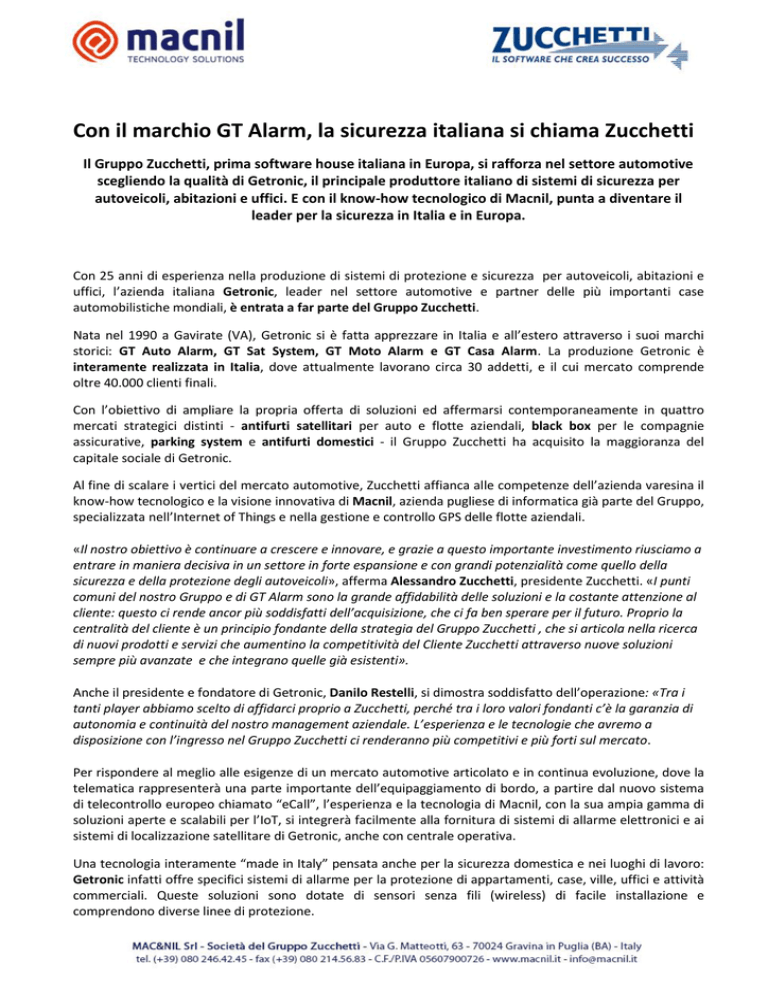 macnil
TECHNOLOGY SOLUTIONS

ZUCCHETTI
IL SOFTWARE CHE CREA SUCCESSO

Con il marchio GT Alarm, la sicurezza italiana si chiama Zucchetti

Il Gruppo Zucchetti, prima software house italiana in Europa, si rafforza nel settore automotive scegliendo la qualità di Getronic, il principale produttore italiano di sistemi di sicurezza per autoveicoli, abitazioni e uffici. E con il know-how tecnologico di Macnil, punta a diventare il leader per la sicurezza in Italia e in Europa.

Con 25 anni di esperienza nella produzione di sistemi di protezione e sicurezza per autoveicoli, abitazioni e uffici, l'azienda italiana Getronic, leader nel settore automotive e partner delle più importanti case automobilistiche mondiali, è entrata a far parte del Gruppo Zucchetti.

Nata nel 1990 a Gavirate (VA), Getronic si è fatta apprezzare in Italia e all'estero attraverso i suoi marchi storici: GT Auto Alarm, GT Sat System, GT Moto Alarm e GT Casa Alarm. La produzione Getronic è interamente realizzata in Italia, dove attualmente lavorano circa 30 addetti, e il cui mercato comprende oltre 40.000 clienti finali.

Con l'obiettivo di ampliare la propria offerta di soluzioni ed affermarsi contemporaneamente in quattro mercati strategici distinti - antifurti satellitari per auto e flotte aziendali, black box per le compagnie assicurative, parking system e antifurti domestici - il Gruppo Zucchetti ha acquisito la maggioranza del capitale sociale di Getronic.

Al fine di scalare i vertici del mercato automotive, Zucchetti affianca alle competenze dell'azienda varesina il know-how tecnologico e la visione innovativa di Macnil, azienda pugliese di informatica già parte del Gruppo, specializzata nell'Internet of Things e nella gestione e controllo GPS delle flotte aziendali.

«Il nostro obiettivo è continuare a crescere e innovare, e grazie a questo importante investimento riusciamo a entrare in maniera decisiva in un settore in forte espansione e con grandi potenzialità come quello della sicurezza e della protezione degli autoveicoli», afferma Alessandro Zucchetti, presidente Zucchetti. «I punti comuni del nostro Gruppo e di GT Alarm sono la grande affidabilità delle soluzioni e la costante attenzione al cliente: questo ci rende ancor più soddisfatti dell'acquisizione, che ci fa ben sperare per il futuro. Proprio la centralità del cliente è un principio fondante della strategia del Gruppo Zucchetti , che si articola nella ricerca di nuovi prodotti e servizi che aumentino la competitività del Cliente Zucchetti attraverso nuove soluzioni sempre più avanzate e che integrano quelle già esistenti».

Anche il presidente e fondatore di Getronic, Danilo Restelli, si dimostra soddisfatto dell'operazione: «Tra i tanti player abbiamo scelto di affidarci proprio a Zucchetti, perché tra i loro valori fondanti c'è la garanzia di autonomia e continuità del nostro management aziendale. L'esperienza e le tecnologie che avremo a disposizione con l'ingresso nel Gruppo Zucchetti ci renderanno più competitivi e più forti sul mercato.

Per rispondere al meglio alle esigenze di un mercato automotive articolato e in continua evoluzione, dove la telematica rappresenterà una parte importante dell'equipaggiamento di bordo, a partire dal nuovo sistema di telecontrollo europeo chiamato "eCall", l'esperienza e la tecnologia di Macnil, con la sua ampia gamma di soluzioni aperte e scalabili per l'IoT, si integrerà facilmente alla fornitura di sistemi di allarme elettronici e ai sistemi di localizzazione satellitare di Getronic, anche con centrale operativa.

Una tecnologia interamente "made in Italy" pensata anche per la sicurezza domestica e nei luoghi di lavoro: Getronic infatti offre specifici sistemi di allarme per la protezione di appartamenti, case, ville, uffici e attività commerciali. Queste soluzioni sono dotate di sensori senza fili (wireless) di facile installazione e comprendono diverse linee di protezione.

MAC&NIL Srl - Società del Gruppo Zucchetti - Via G. Matteotti, 63 - 70024 Gravina in Puglia (BA) - Italy
tel. (+39) 080 246.42.45 - fax (+39) 080 214.56.83 - C.F./P.IVA 05607900726 - www.macnil.it - info@macnil.it